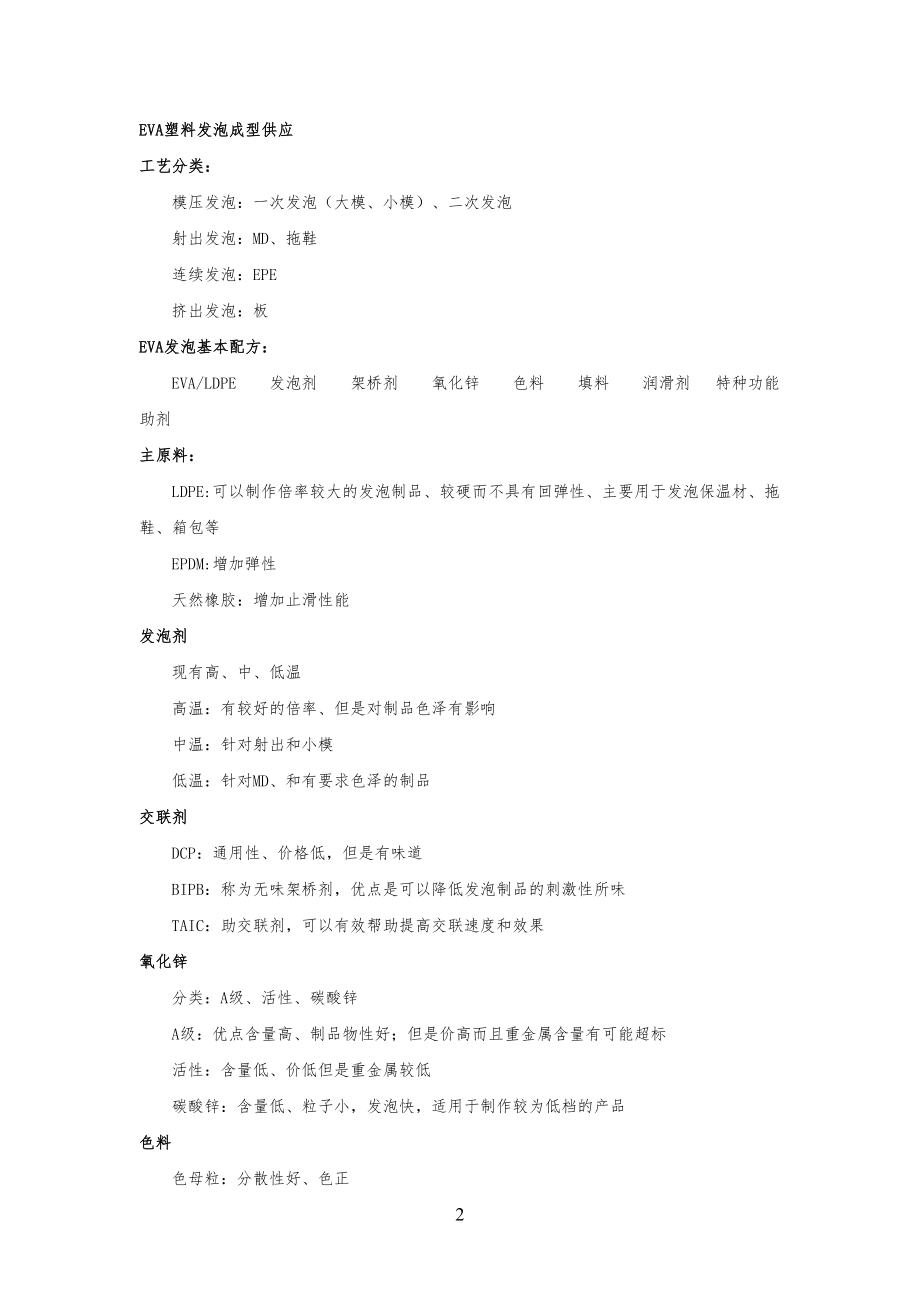 EVA塑料发泡成型供应

工艺分类：

模压发泡：一次发泡（大模、小模）、二次发泡

射出发泡：MD、拖鞋

连续发泡：EPE

挤出发泡：板

EVA发泡基本配方：

EVA/LDPE　发泡剂　架桥剂　氧化锌　色料　填料　润滑剂　特种功能助剂

主原料：

LDPE:可以制作倍率较大的发泡制品、较硬而不具有回弹性、主要用于发泡保温材、拖鞋、箱包等

EPDM:增加弹性

天然橡胶：增加止滑性能

发泡剂

现有高、中、低温

高温：有较好的倍率、但是对制品色泽有影响

中温：针对射出和小模

低温：针对MD、和有要求色泽的制品

交联剂

DCP：通用性、价格低，但是有味道

BIPB：称为无味架桥剂，优点是可以降低发泡制品的刺激性所味

TAIC：助交联剂，可以有效帮助提高交联速度和效果

氧化锌

分类：A级、活性、碳酸锌

A级：优点含量高、制品物性好；但是价高而且重金属含量有可能超标

活性：含量低、价低但是重金属较低

碳酸锌：含量低、粒子小，发泡快，适用于制作较为低档的产品

色料

色母粒：分散性好、色正

2